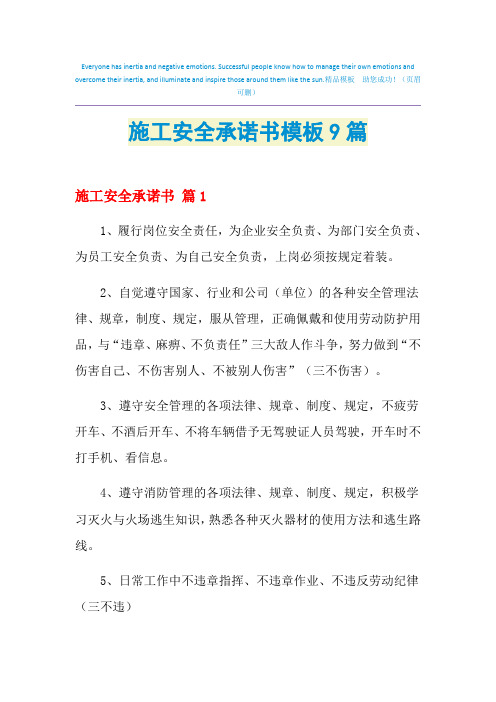 Everyone has inertia and negative emotions. Successful people know how to manage their own emotions and overcome their inertia, and illuminate and inspire those around them like the sun.精品模板　助您成功！（页眉可删）

施工安全承诺书模板9篇

施工安全承诺书 篇1

1、履行岗位安全责任，为企业安全负责、为部门安全负责、为员工安全负责、为自己安全负责，上岗必须按规定着装。

2、自觉遵守国家、行业和公司（单位）的各种安全管理法律、规章，制度、规定，服从管理，正确佩戴和使用劳动防护用品，与“违章、麻痹、不负责任”三大敌人作斗争，努力做到“不伤害自己、不伤害别人、不被别人伤害”（三不伤害）。

3、遵守安全管理的各项法律、规章、制度、规定，不疲劳开车、不酒后开车、不将车辆借予无驾驶证人员驾驶，开车时不打手机、看信息。

4、遵守消防管理的各项法律、规章、制度、规定，积极学习灭火与火场逃生知识，熟悉各种灭火器材的使用方法和逃生路线。

5、日常工作中不违章指挥、不违章作业、不违反劳动纪律（三不违）